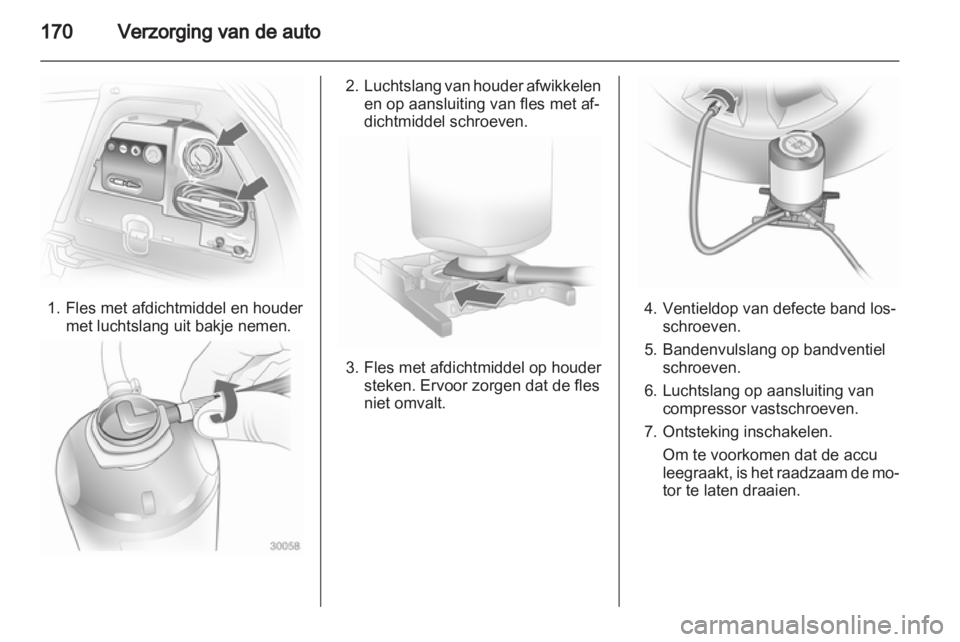 170 Verzorging van de auto

1. Fles met afdichtmiddel en houder met luchtslang uit bakje nemen.

30058

2. Luchtslang van houder afwikkelen en op aansluiting van fles met afdichtmiddel schroeven.

3. Fles met afdichtmiddel op houder steken. Ervoor zorgen dat de fles niet omvalt.

4. Ventieldop van defecte band losschroeven.

5. Bandenvulslang op bandventiel schroeven.

6. Luchtslang op aansluiting van compressor vastschroeven.

7. Ontsteking inschakelen.
Om te voorkomen dat de accu leegraakt, is het raadzaam de motor te laten draaien.

carmanualsonline.info